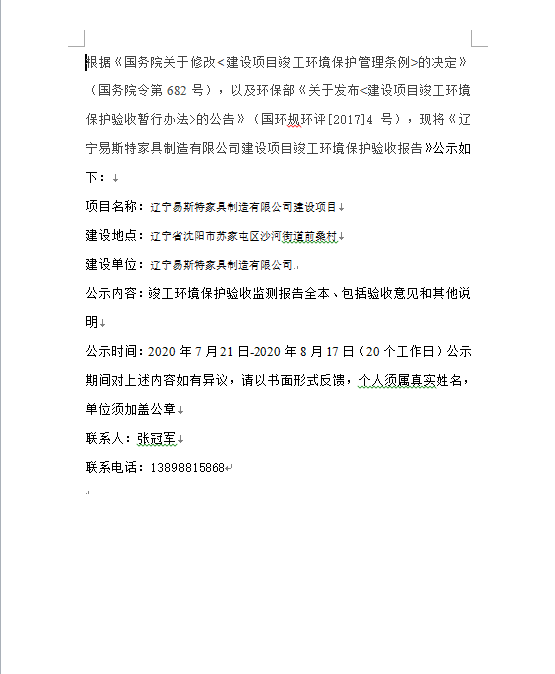 根据《国务院关于修改<建设项目竣工环境保护管理条例>的决定》（国务院令第 682 号），以及环保部《关于发布<建设项目竣工环境保护验收暂行办法>的公告》（国环规环评[2017]4 号），现将《辽宁易斯特家具制造有限公司建设项目竣工环境保护验收报告》公示如下：

项目名称：辽宁易斯特家具制造有限公司建设项目

建设地点：辽宁省沈阳市苏家屯区沙河街道前桑村

建设单位：辽宁易斯特家具制造有限公司

公示内容：竣工环境保护验收监测报告全本、包括验收意见和其他说明

公示时间：2020 年 7 月 21 日-2020 年 8 月 17 日（20 个工作日）公示期间对上述内容如有异议，请以书面形式反馈，个人须属真实姓名，单位须加盖公章

联系人：张冠军

联系电话：13898815868